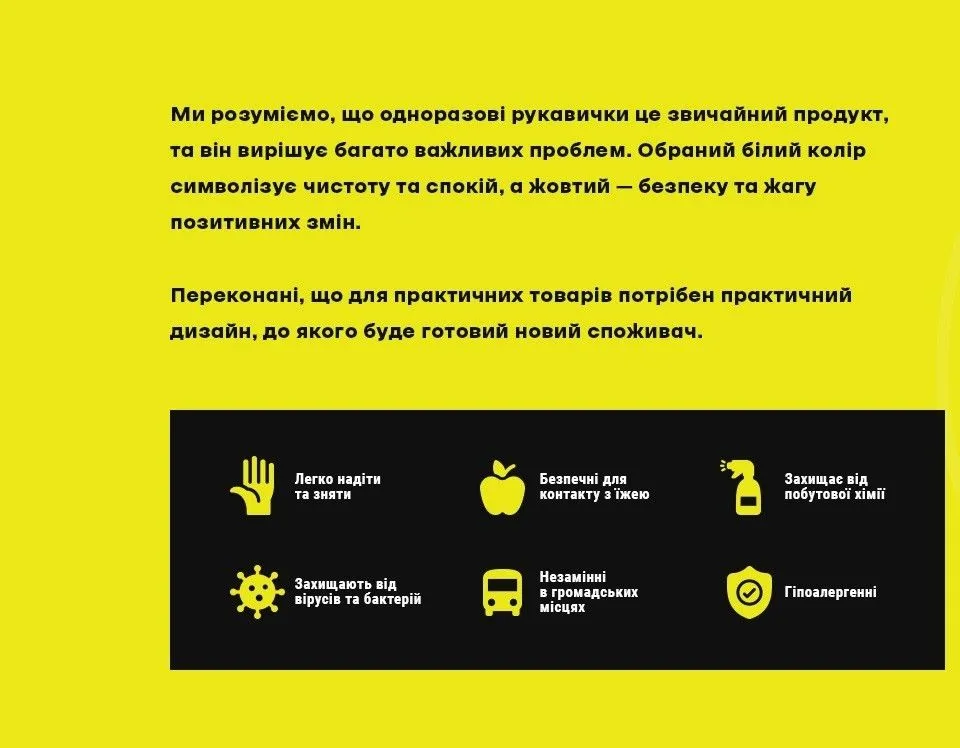 Ми розуміємо, що одноразові рукавички це звичайний продукт, та він вирішує багато важливих проблем. Обраний білий колір символізує чистоту та спокій, а жовтий — безпеку та жагу позитивних змін.

Переконані, що для практичних товарів потрібен практичний дизайн, до якого буде готовий новий споживач.

Легко надіти та зняти

Безпечні для контакту з їжею

Захищає від побутової хімії

Захищають від вірусів та бактерій

Незамінні в громадських місцях

Гіпоалергенні